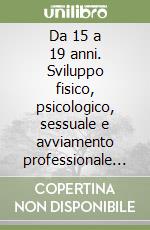 unilibro

Da 15 a 19 anni. Sviluppo fisico, psicologico, sessuale e avviamento professionale...

COPERTINA NON DISPONIBILE